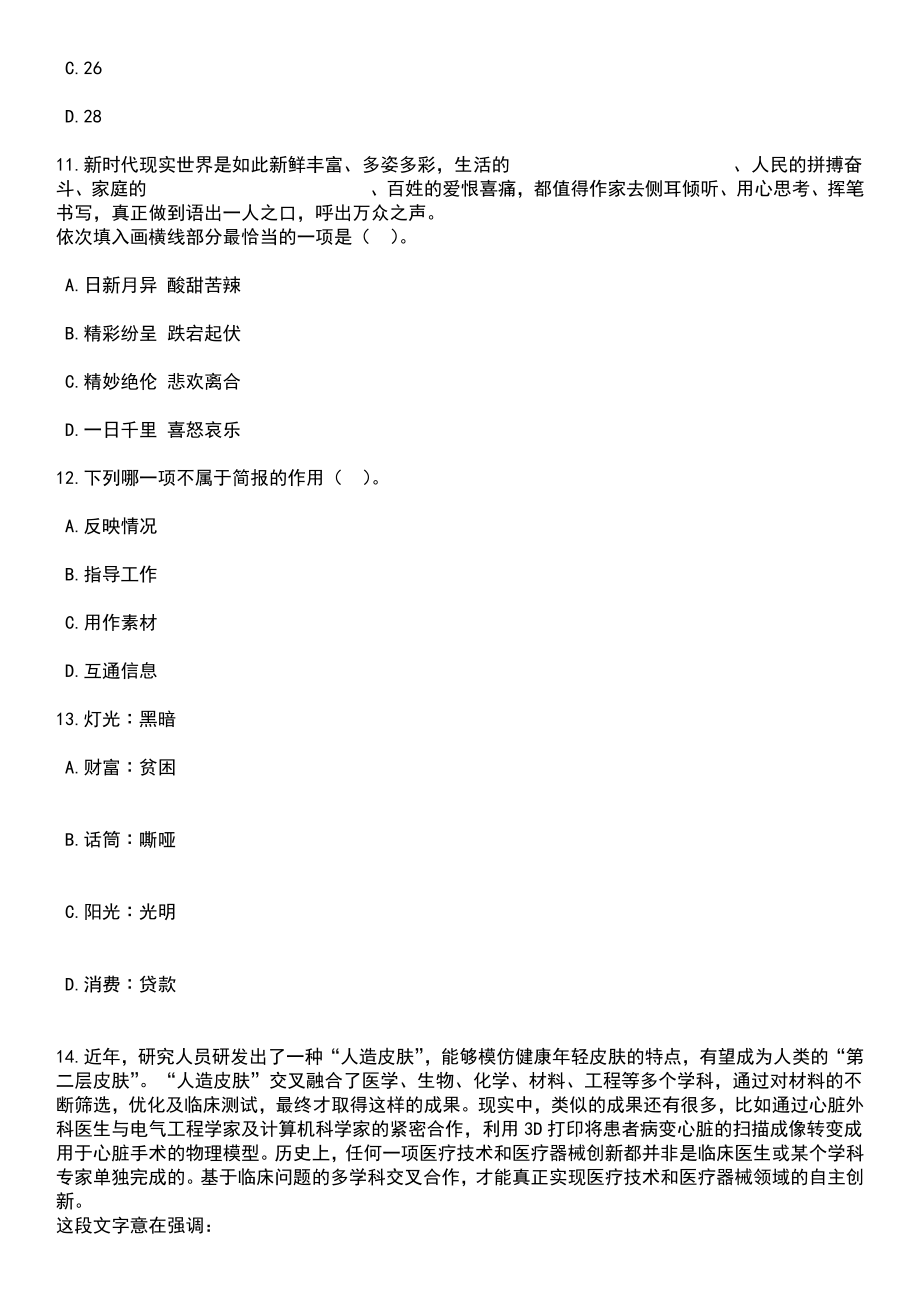 C.26

D.28

11.新时代现实世界是如此新鲜丰富、多姿多彩，生活的　　　　　　　　、人民的拼搏奋斗、家庭的　　　　　　　　、百姓的爱恨喜痛，都值得作家去侧耳倾听、用心思考、挥笔书写，真正做到语出一人之口，呼出万众之声。
依次填入画横线部分最恰当的一项是（　）。

A.日新月异 酸甜苦辣

B.精彩纷呈 跌宕起伏

C.精妙绝伦 悲欢离合

D.一日千里 喜怒哀乐

12.下列哪一项不属于简报的作用（　）。

A.反映情况

B.指导工作

C.用作素材

D.互通信息

13.灯光：黑暗

A.财富：贫困

B.话筒：嘶哑

C.阳光：光明

D.消费：贷款

14.近年，研究人员研发出了一种“人造皮肤”，能够模仿健康年轻皮肤的特点，有望成为人类的“第二层皮肤”。“人造皮肤”交叉融合了医学、生物、化学、材料、工程等多个学科，通过对材料的不断筛选，优化及临床测试，最终才取得这样的成果。现实中，类似的成果还有很多，比如通过心脏外科医生与电气工程学家及计算机科学家的紧密合作，利用3D打印将患者病变心脏的扫描成像转变成用于心脏手术的物理模型。历史上，任何一项医疗技术和医疗器械创新都并非是临床医生或某个学科专家单独完成的。基于临床问题的多学科交叉合作，才能真正实现医疗技术和医疗器械领域的自主创新。
这段文字意在强调：